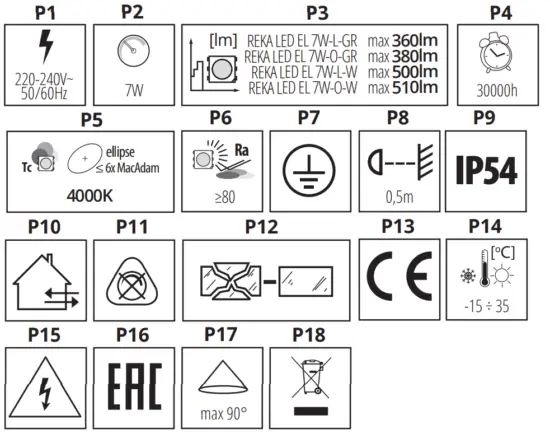 P1
220-240V~
50/60Hz

P2
7W

P3
[lm]
REKA LED EL 7W-L-GR max 360lm
REKA LED EL 7W-O-GR max 380lm
REKA LED EL 7W-L-W max 500lm
REKA LED EL 7W-O-W max 510lm

P4
30000h

P5
Tc
ellipse
≤ 6x MacAdam
4000K

P6
Ra
≥80

P7

P8
0,5m

P9
IP54

P10

P11

P12

P13
CE

P14
[°C]
-15 ÷ 35

P15

P16
EAC

P17
max 90°

P18